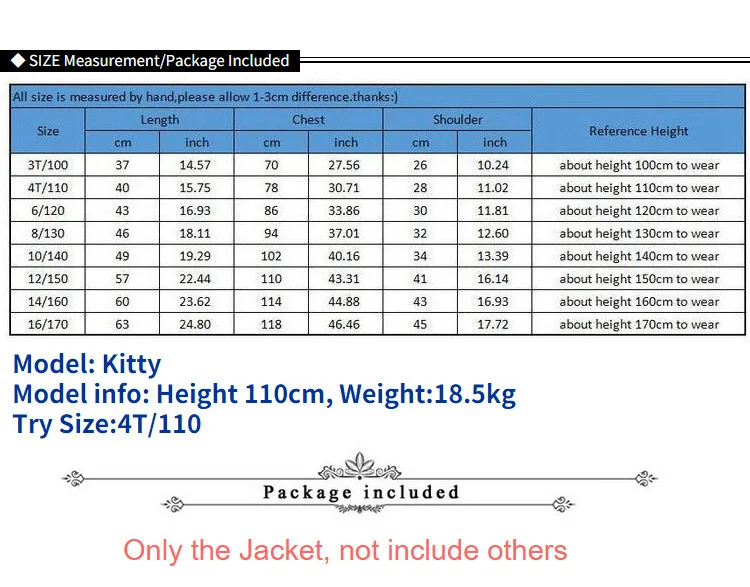 ◆ SIZE Measurement/Package Included

| All size is measured by hand,please allow 1-3cm difference.thanks:) | | | | | | | |
|---|---|---|---|---|---|---|---|
| Size | Length | | Chest | | Shoulder | | Reference Height |
| | cm | inch | cm | inch | cm | inch | |
| 3T/100 | 37 | 14.57 | 70 | 27.56 | 26 | 10.24 | about height 100cm to wear |
| 4T/110 | 40 | 15.75 | 78 | 30.71 | 28 | 11.02 | about height 110cm to wear |
| 6/120 | 43 | 16.93 | 86 | 33.86 | 30 | 11.81 | about height 120cm to wear |
| 8/130 | 46 | 18.11 | 94 | 37.01 | 32 | 12.60 | about height 130cm to wear |
| 10/140 | 49 | 19.29 | 102 | 40.16 | 34 | 13.39 | about height 140cm to wear |
| 12/150 | 57 | 22.44 | 110 | 43.31 | 41 | 16.14 | about height 150cm to wear |
| 14/160 | 60 | 23.62 | 114 | 44.88 | 43 | 16.93 | about height 160cm to wear |
| 16/170 | 63 | 24.80 | 118 | 46.46 | 45 | 17.72 | about height 170cm to wear |

Model: Kitty
Model info: Height 110cm, Weight:18.5kg
Try Size:4T/110

Package included

Only the Jacket, not include others